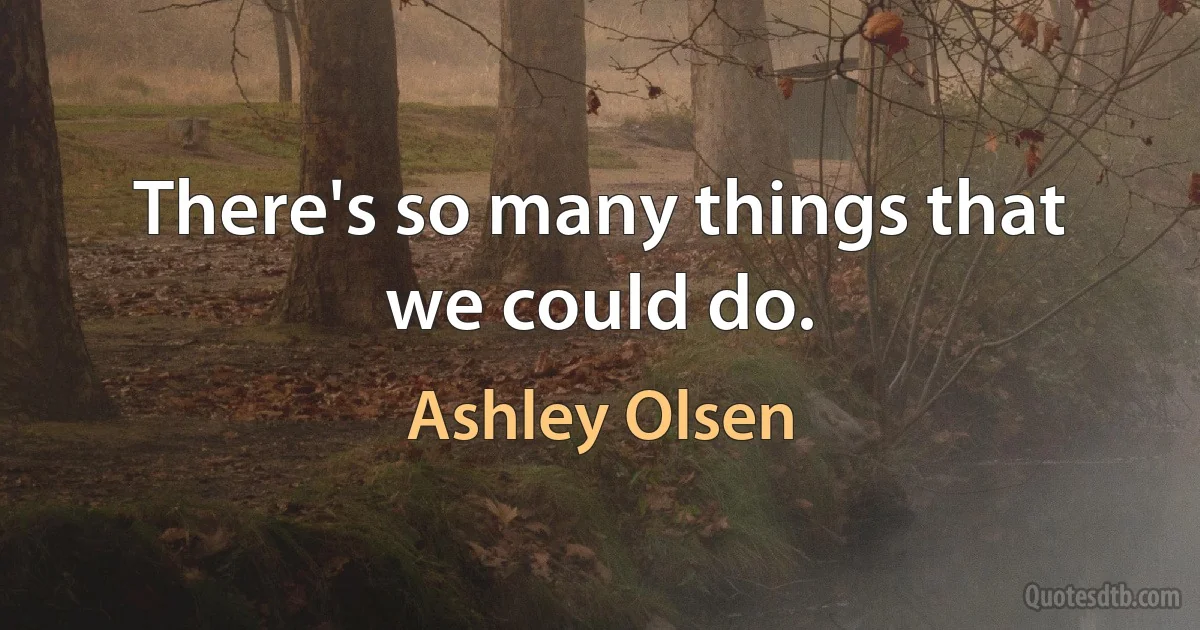 There's so many things that we could do.

Ashley Olsen

Quotesdtb.com